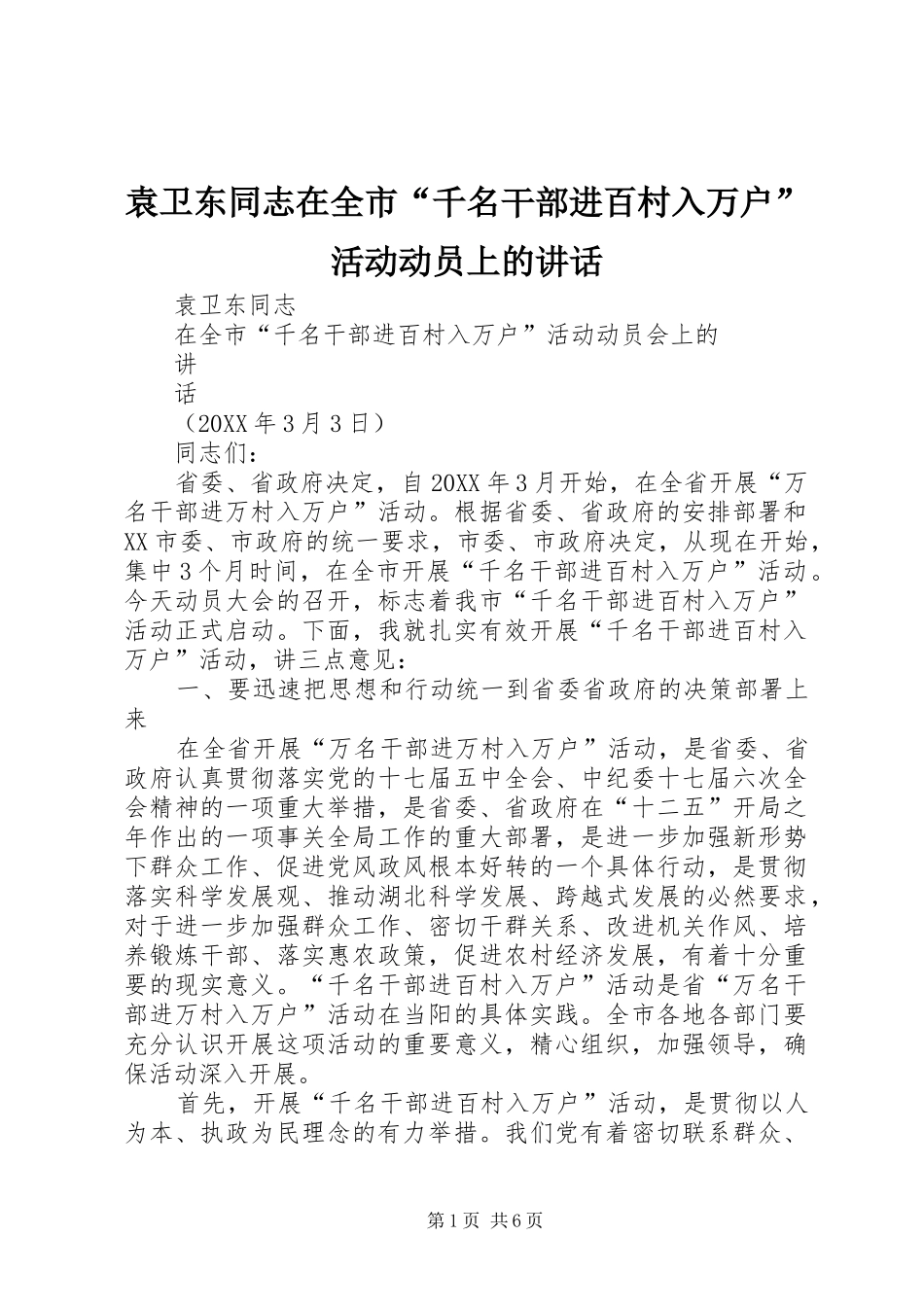 袁卫东同志在全市“千名干部进百村入万户”活动动员上的讲话

袁卫东同志

在全市“千名干部进百村入万户”活动动员会上的

讲

话

（20XX年3月3日）

同志们：

省委、省政府决定，自20XX年3月开始，在全省开展“万名干部进万村入万户”活动。根据省委、省政府的安排部署和XX市委、市政府的统一要求，市委、市政府决定，从现在开始，集中3个月时间，在全市开展“千名干部进百村入万户”活动。今天动员大会的召开，标志着我市“千名干部进百村入万户”活动正式启动。下面，我就扎实有效开展“千名干部进百村入万户”活动，讲三点意见：

一、要迅速把思想和行动统一到省委省政府的决策部署上来

在全省开展“万名干部进万村入万户”活动，是省委、省政府认真贯彻落实党的十七届五中全会、中纪委十七届六次全会精神的一项重大举措，是省委、省政府在“十二五”开局之年作出的一项事关全局工作的重大部署，是进一步加强新形势下群众工作、促进党风政风根本好转的一个具体行动，是贯彻落实科学发展观、推动湖北科学发展、跨越式发展的必然要求，对于进一步加强群众工作、密切干群关系、改进机关作风、培养锻炼干部、落实惠农政策，促进农村经济发展，有着十分重要的现实意义。“千名干部进百村入万户”活动是省“万名干部进万村入万户”活动在当阳的具体实践。全市各地各部门要充分认识开展这项活动的重要意义，精心组织，加强领导，确保活动深入开展。

首先，开展“千名干部进百村入万户”活动，是贯彻以人为本、执政为民理念的有力举措。我们党有着密切联系群众、

第1页 共6页